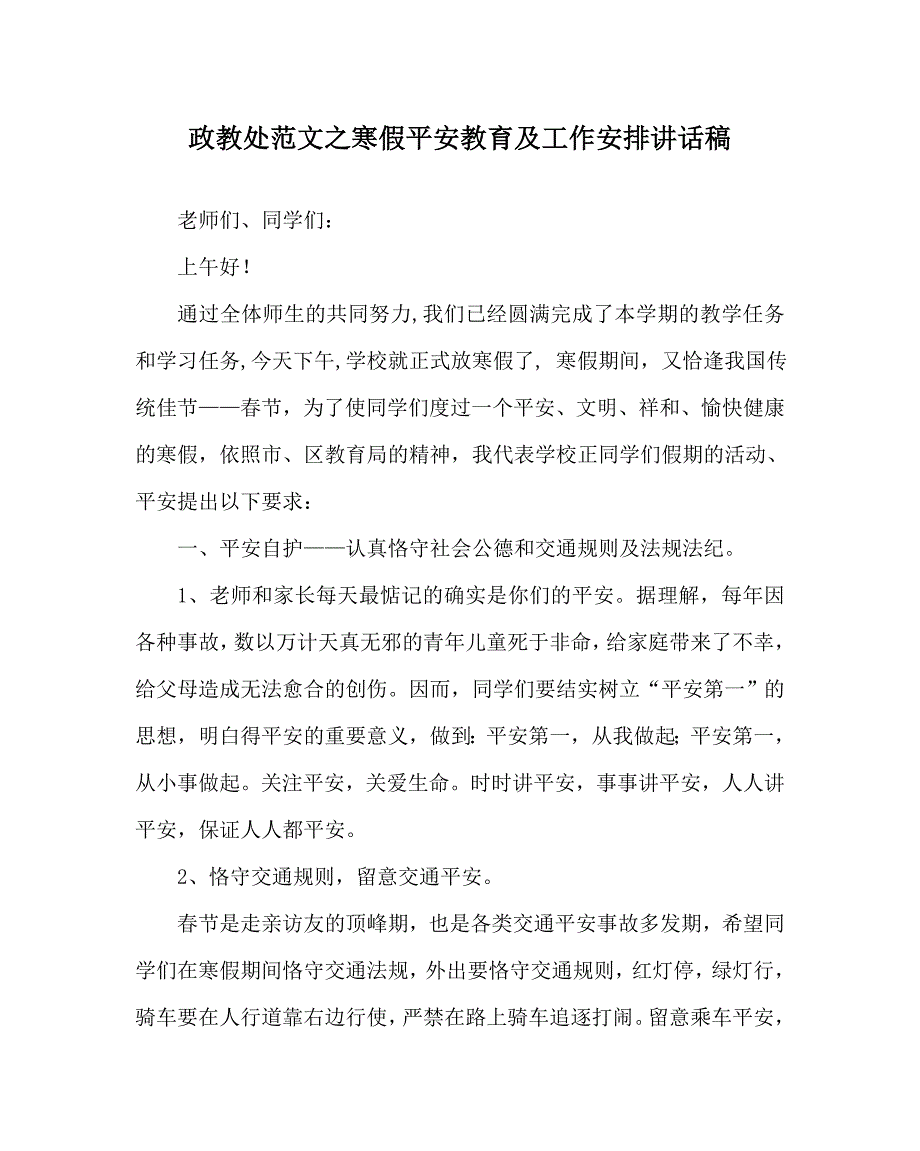 政教处范文之寒假平安教育及工作安排讲话稿

老师们、同学们：

上午好！

通过全体师生的共同努力,我们已经圆满完成了本学期的教学任务和学习任务,今天下午,学校就正式放寒假了，寒假期间，又恰逢我国传统佳节——春节，为了使同学们度过一个平安、文明、祥和、愉快健康的寒假，依照市、区教育局的精神，我代表学校正同学们假期的活动、平安提出以下要求：

一、平安自护——认真恪守社会公德和交通规则及法规法纪。

1、老师和家长每天最惦记的确实是你们的平安。据理解，每年因各种事故，数以万计天真无邪的青年儿童死于非命，给家庭带来了不幸，给父母造成无法愈合的创伤。因而，同学们要结实树立“平安第一”的思想，明白得平安的重要意义，做到：平安第一，从我做起；平安第一，从小事做起。关注平安，关爱生命。时时讲平安，事事讲平安，人人讲平安，保证人人都平安。

2、恪守交通规则，留意交通平安。

春节是走亲访友的顶峰期，也是各类交通平安事故多发期，希望同学们在寒假期间恪守交通法规，外出要恪守交通规则，红灯停，绿灯行，骑车要在人行道靠右边行使，严禁在路上骑车追逐打闹。留意乘车平安，